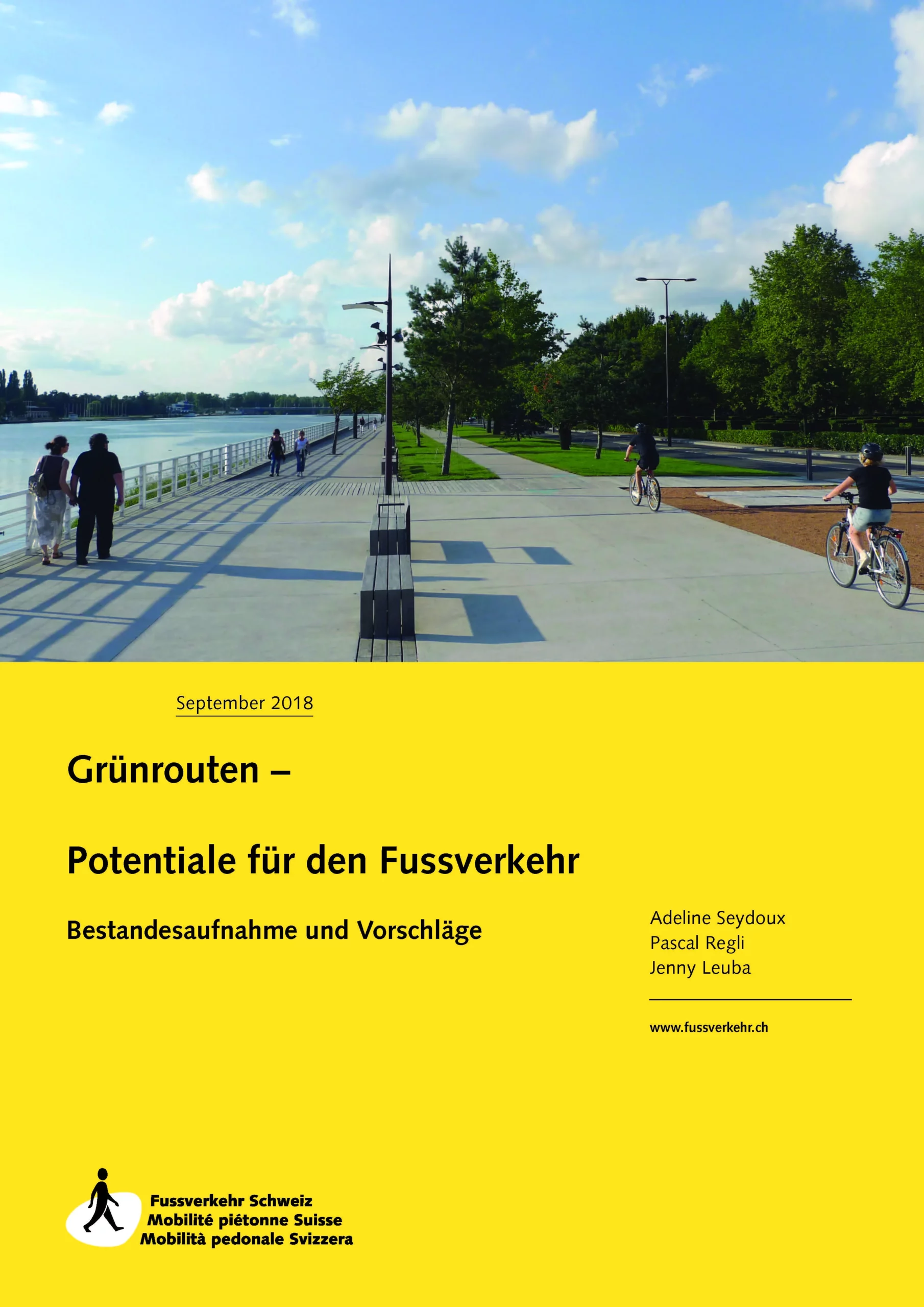 September 2018

Grünrouten –

Potentiale für den Fussverkehr

Bestandesaufnahme und Vorschläge

Adeline Seydoux
Pascal Regli
Jenny Leuba

www.fussverkehr.ch

Fussverkehr Schweiz
Mobilité piétonne Suisse
Mobilità pedonale Svizzera